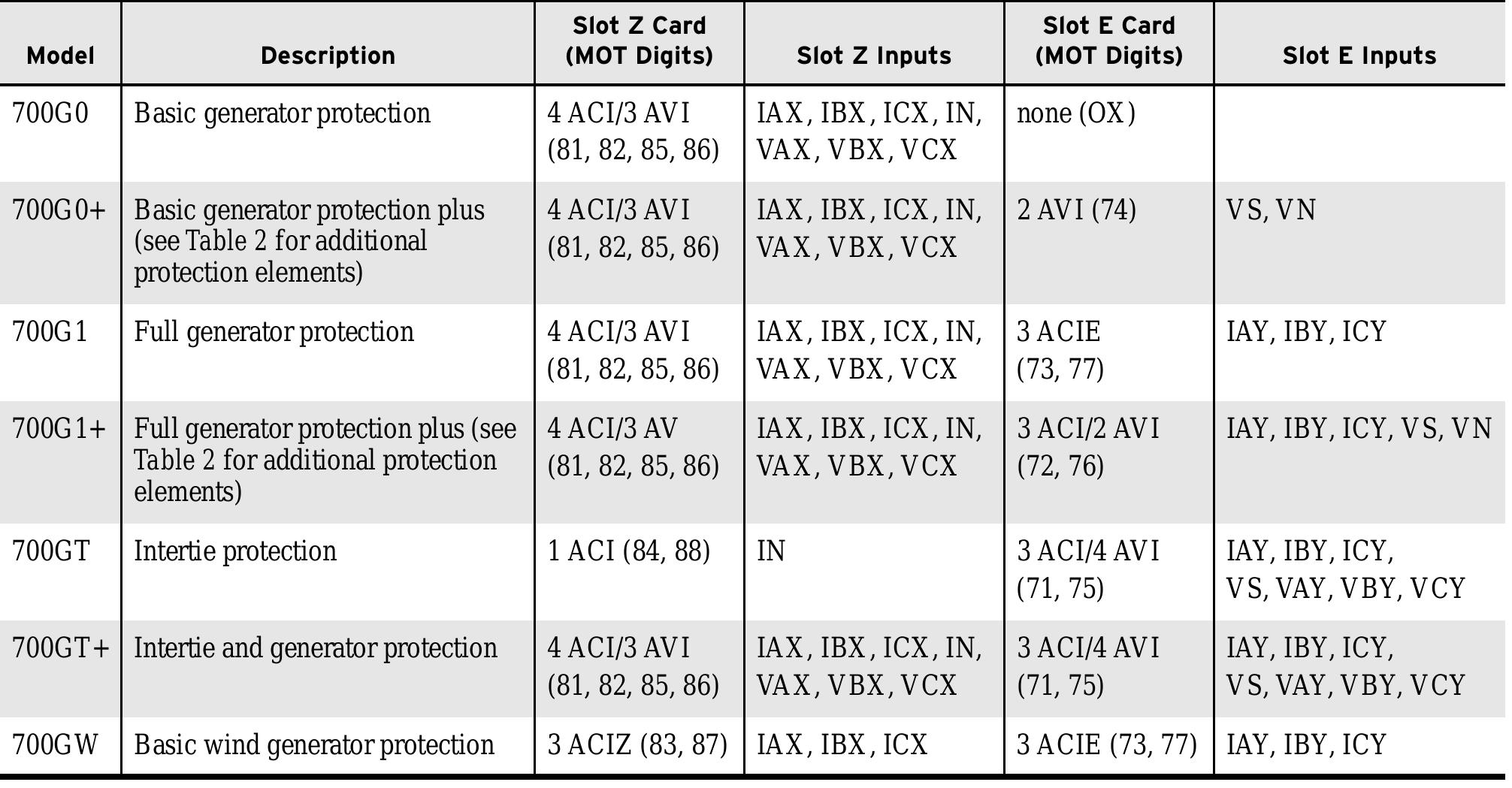 | Model | Description | Slot Z Card (MOT Digits) | Slot Z Inputs | Slot E Card (MOT Digits) | Slot E Inputs |
|---|---|---|---|---|---|
| 700G0 | Basic generator protection | 4 ACI/3 AVI (81, 82, 85, 86) | IAX, IBX, ICX, IN, VAX, VBX, VCX | none (OX) | |
| 700G0+ | Basic generator protection plus (see Table 2 for additional protection elements) | 4 ACI/3 AVI (81, 82, 85, 86) | IAX, IBX, ICX, IN, VAX, VBX, VCX | 2 AVI (74) | VS, VN |
| 700G1 | Full generator protection | 4 ACI/3 AVI (81, 82, 85, 86) | IAX, IBX, ICX, IN, VAX, VBX, VCX | 3 ACIE (73, 77) | IAY, IBY, ICY |
| 700G1+ | Full generator protection plus (see Table 2 for additional protection elements) | 4 ACI/3 AV (81, 82, 85, 86) | IAX, IBX, ICX, IN, VAX, VBX, VCX | 3 ACI/2 AVI (72, 76) | IAY, IBY, ICY, VS, VN |
| 700GT | Intertie protection | 1 ACI (84, 88) | IN | 3 ACI/4 AVI (71, 75) | IAY, IBY, ICY, VS, VAY, VBY, VCY |
| 700GT+ | Intertie and generator protection | 4 ACI/3 AVI (81, 82, 85, 86) | IAX, IBX, ICX, IN, VAX, VBX, VCX | 3 ACI/4 AVI (71, 75) | IAY, IBY, ICY, VS, VAY, VBY, VCY |
| 700GW | Basic wind generator protection | 3 ACIZ (83, 87) | IAX, IBX, ICX | 3 ACIE (73, 77) | IAY, IBY, ICY |